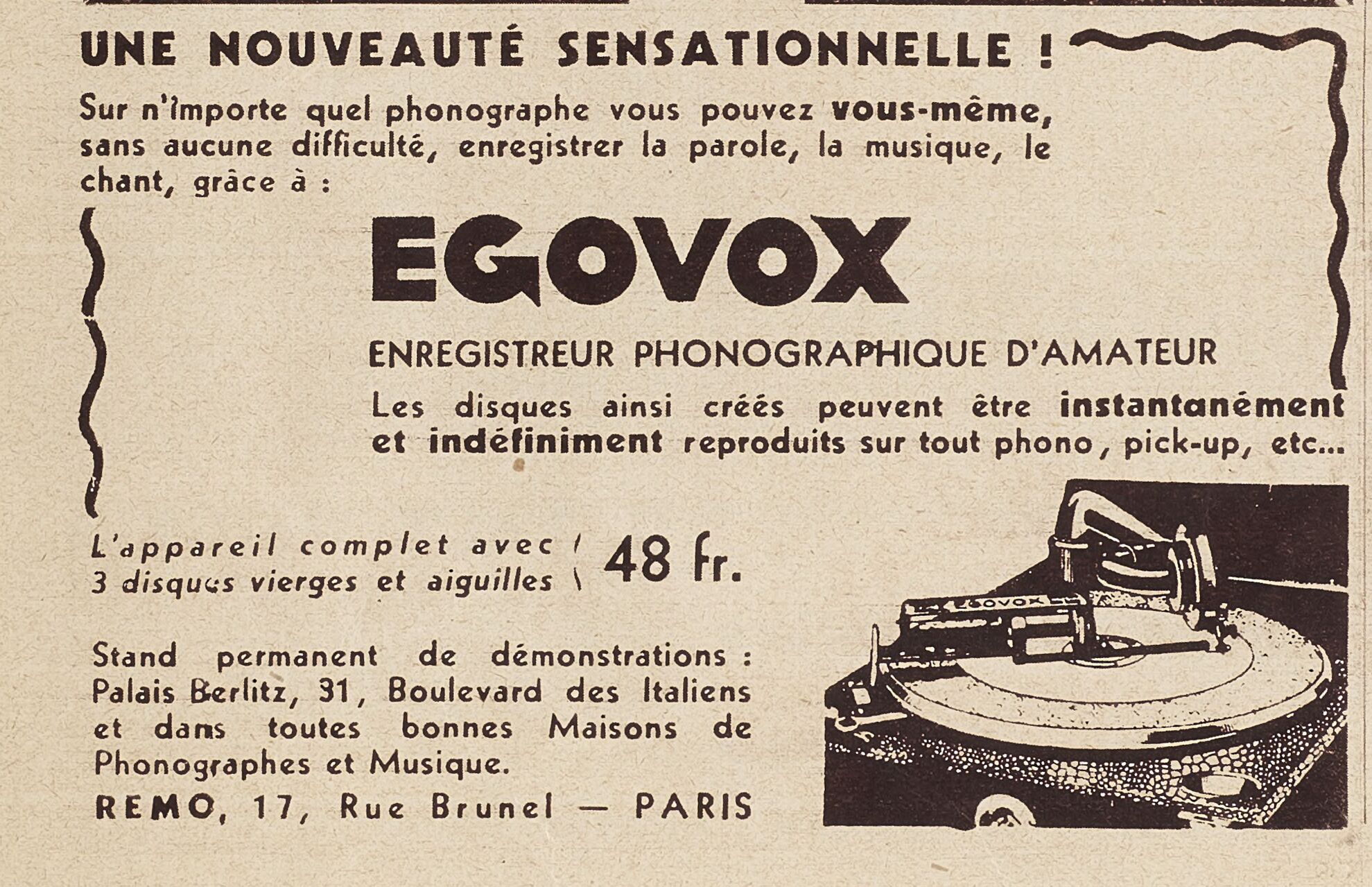 UNE NOUVEAUTÉ SENSATIONNELLE !

Sur n'importe quel phonographe vous pouvez vous-même, sans aucune difficulté, enregistrer la parole, la musique, le chant, grâce à :

EGOVOX

ENREGISTREUR PHONOGRAPHIQUE D'AMATEUR

Les disques ainsi créés peuvent être instantanément et indéfiniment reproduits sur tout phono, pick-up, etc...

L'appareil complet avec 3 disques vierges et aiguilles 48 fr.

EGOVOX

Stand permanent de démonstrations : Palais Berlitz, 31, Boulevard des Italiens et dans toutes bonnes Maisons de Phonographes et Musique.

REMO, 17, Rue Brunel — PARIS